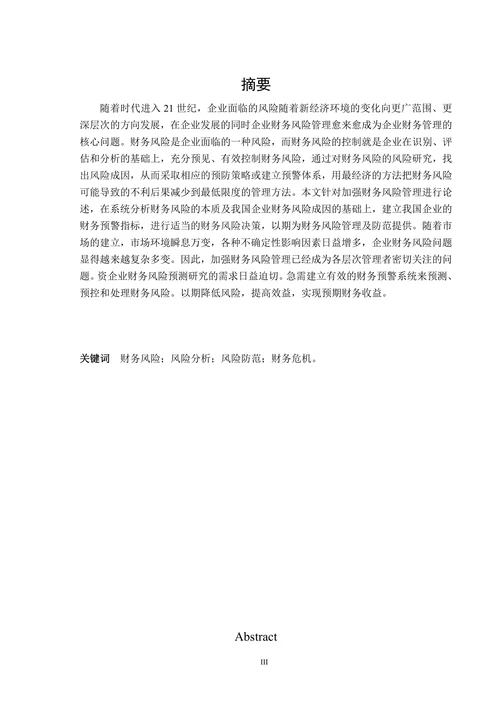 摘要

随着时代进入 21 世纪，企业面临的风险随着新经济环境的变化向更广范围、更深层次的方向发展，在企业发展的同时企业财务风险管理愈来愈成为企业财务管理的核心问题。财务风险是企业面临的一种风险，而财务风险的控制就是企业在识别、评估和分析的基础上，充分预见、有效控制财务风险，通过对财务风险的风险研究，找出风险成因，从而采取相应的预防策略或建立预警体系，用最经济的方法把财务风险可能导致的不利后果减少到最低限度的管理方法。本文针对加强财务风险管理进行论述，在系统分析财务风险的本质及我国企业财务风险成因的基础上，建立我国企业的财务预警指标，进行适当的财务风险决策，以期为财务风险管理及防范提供。随着市场的建立，市场环境瞬息万变，各种不确定性影响因素日益增多，企业财务风险问题显得越来越复杂多变。因此，加强财务风险管理已经成为各层次管理者密切关注的问题。资企业财务风险预测研究的需求日益迫切。急需建立有效的财务预警系统来预测、预控和处理财务风险。以期降低风险，提高效益，实现预期财务收益。

关键词 财务风险；风险分析；风险防范；财务危机。

Abstract

III